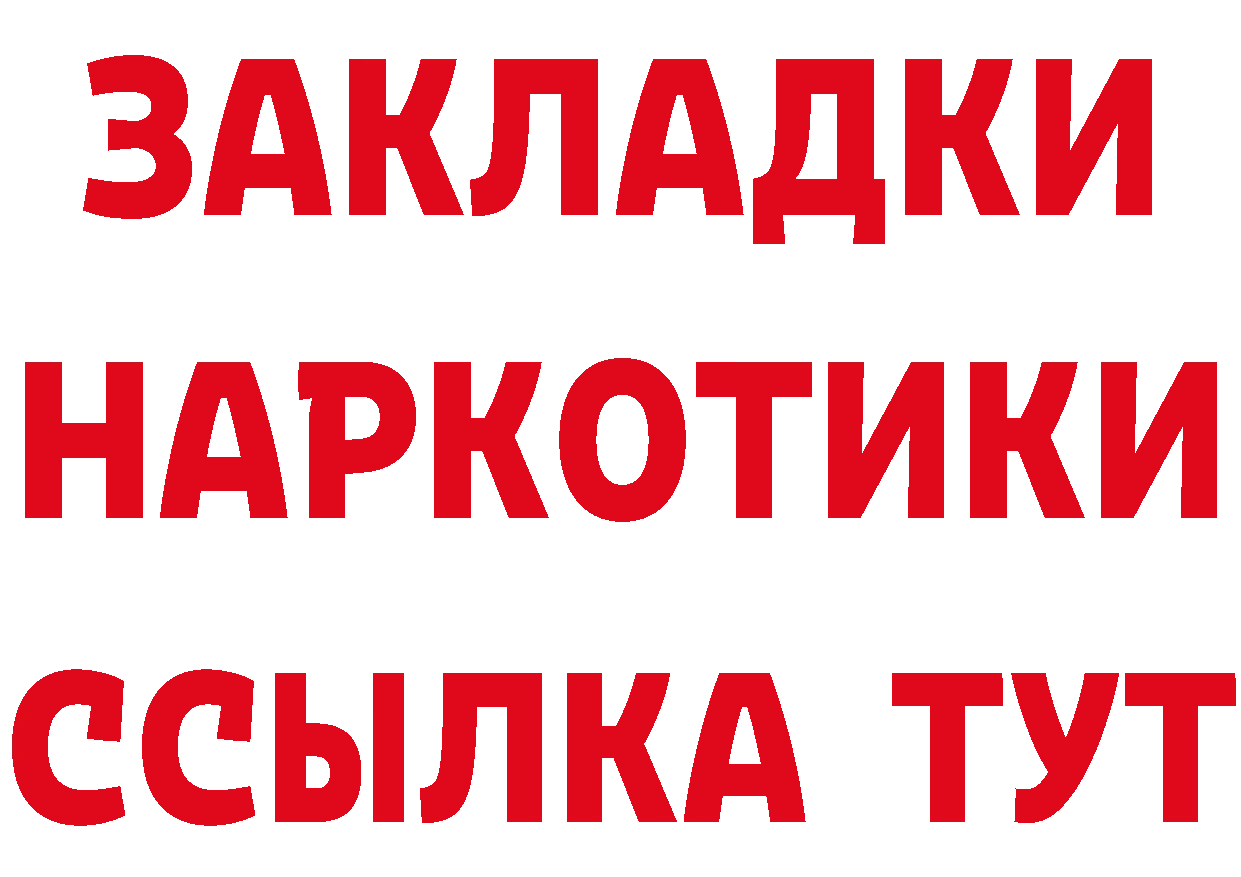 ЗАКЛАДКИ
НАРКОТИКИ
ССЫЛКА ТУТ